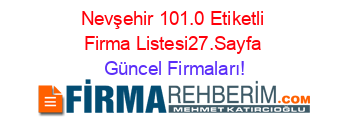 Nevşehir 101.0 Etiketli Firma Listesi27.Sayfa Güncel Firmaları!

FİRMAREHBERİM.COM
MEHMET KATIRCIOĞLU